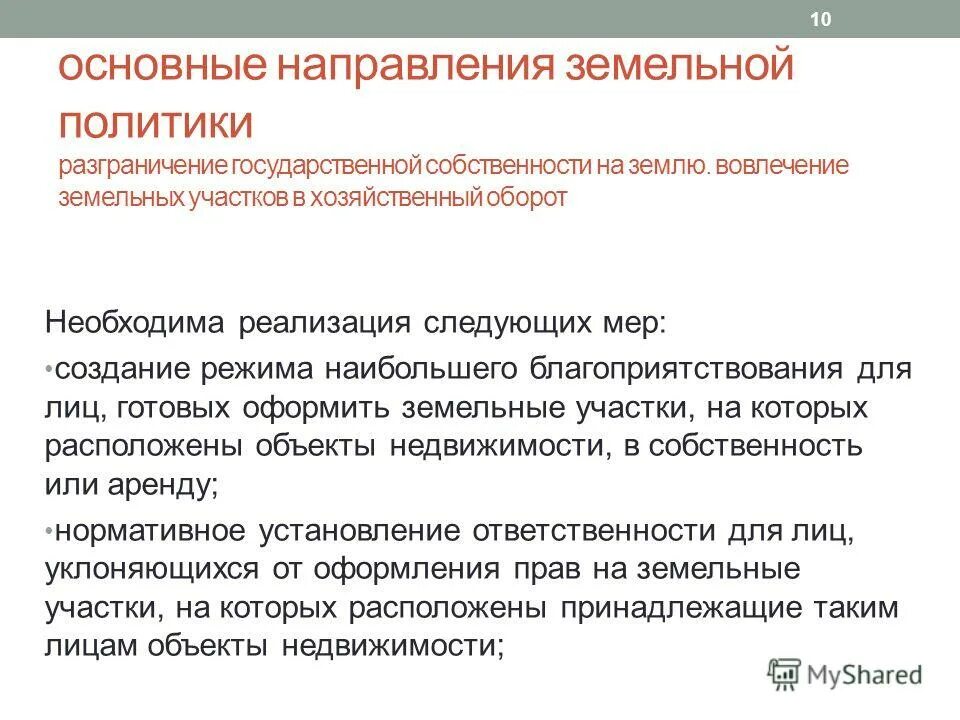 10

основные направления земельной политики
разграничение государственной собственности на землю. вовлечение земельных участков в хозяйственный оборот

Необходима реализация следующих мер:

•создание режима наибольшего благоприятствования для лиц, готовых оформить земельные участки, на которых расположены объекты недвижимости, в собственность или аренду;

•нормативное установление ответственности для лиц, уклоняющихся от оформления прав на земельные участки, на которых расположены принадлежащие таким лицам объекты недвижимости;

MyShared